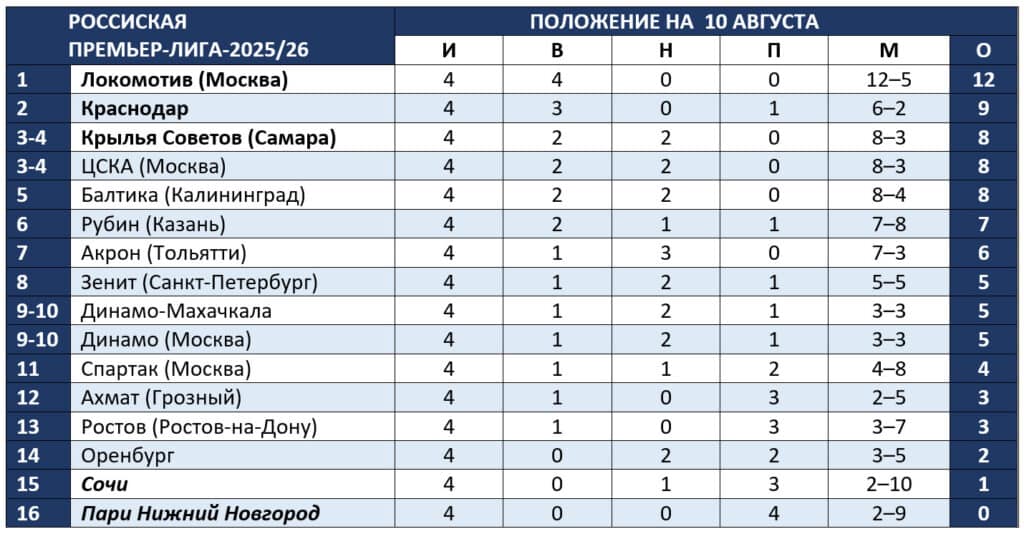 | | РОССИСКАЯ ПРЕМЬЕР-ЛИГА-2025/26 | ПОЛОЖЕНИЕ НА 10 АВГУСТА | | | | | |
|---|---|---|---|---|---|---|---|
| | | И | В | Н | П | М | О |
| 1 | Локомотив (Москва) | 4 | 4 | 0 | 0 | 12–5 | 12 |
| 2 | Краснодар | 4 | 3 | 0 | 1 | 6–2 | 9 |
| 3-4 | Крылья Советов (Самара) | 4 | 2 | 2 | 0 | 8–3 | 8 |
| 3-4 | ЦСКА (Москва) | 4 | 2 | 2 | 0 | 8–3 | 8 |
| 5 | Балтика (Калининград) | 4 | 2 | 2 | 0 | 8–4 | 8 |
| 6 | Рубин (Казань) | 4 | 2 | 1 | 1 | 7–8 | 7 |
| 7 | Акрон (Тольятти) | 4 | 1 | 3 | 0 | 7–3 | 6 |
| 8 | Зенит (Санкт-Петербург) | 4 | 1 | 2 | 1 | 5–5 | 5 |
| 9-10 | Динамо-Махачкала | 4 | 1 | 2 | 1 | 3–3 | 5 |
| 9-10 | Динамо (Москва) | 4 | 1 | 2 | 1 | 3–3 | 5 |
| 11 | Спартак (Москва) | 4 | 1 | 1 | 2 | 4–8 | 4 |
| 12 | Ахмат (Грозный) | 4 | 1 | 0 | 3 | 2–5 | 3 |
| 13 | Ростов (Ростов-на-Дону) | 4 | 1 | 0 | 3 | 3–7 | 3 |
| 14 | Оренбург | 4 | 0 | 2 | 2 | 3–5 | 2 |
| 15 | Сочи | 4 | 0 | 1 | 3 | 2–10 | 1 |
| 16 | Пари Нижний Новгород | 4 | 0 | 0 | 4 | 2–9 | 0 |